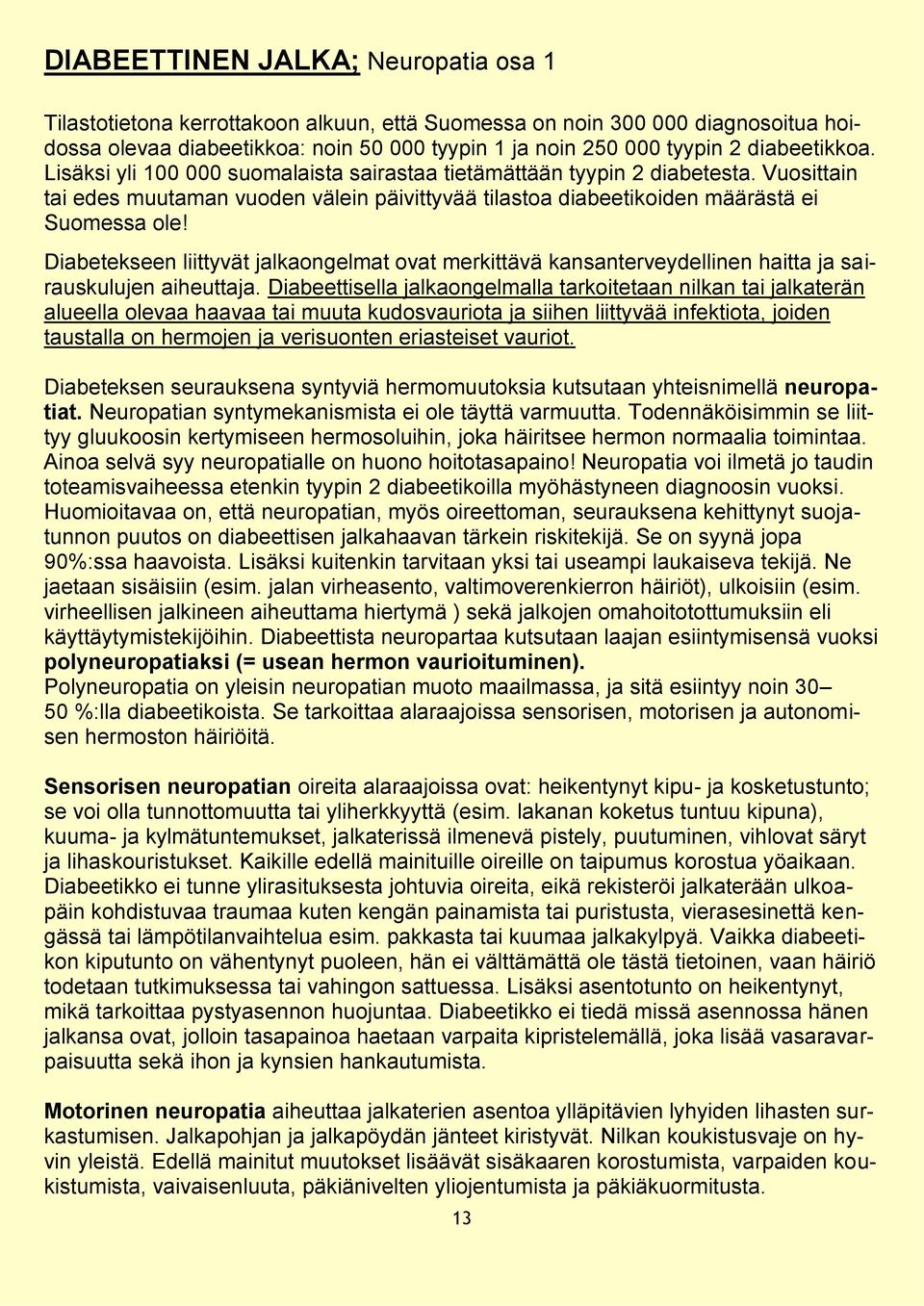 DIABEETTINEN JALKA; Neuropatia osa 1

Tilastotietona kerrottakoon alkuun, että Suomessa on noin 300 000 diagnosoitua hoidossa olevaa diabeetikkoa: noin 50 000 tyypin 1 ja noin 250 000 tyypin 2 diabeetikkoa. Lisäksi yli 100 000 suomalaista sairastaa tietämättään tyypin 2 diabetesta. Vuosittain tai edes muutaman vuoden välein päivittyvää tilastoa diabeetikoiden määrästä ei Suomessa ole!

Diabetekseen liittyvät jalkaongelmat ovat merkittävä kansanterveydellinen haitta ja sairauskulujen aiheuttaja. Diabeettisella jalkaongelmalla tarkoitetaan nilkan tai jalkaterän alueella olevaa haavaa tai muuta kudosvauriota ja siihen liittyvää infektiota, joiden taustalla on hermojen ja verisuonten eriasteiset vauriot.

Diabeteksen seurauksena syntyviä hermomuutoksia kutsutaan yhteisnimellä neuropatiat. Neuropatian syntymekanismista ei ole täyttä varmuutta. Todennäköisimmin se liittyy gluukoosin kertymiseen hermosoluihin, joka häiritsee hermon normaalia toimintaa. Ainoa selvä syy neuropatialle on huono hoitotasapaino! Neuropatia voi ilmetä jo taudin toteamisvaiheessa etenkin tyypin 2 diabeetikoilla myöhästyneen diagnoosin vuoksi. Huomioitavaa on, että neuropatian, myös oireettoman, seurauksena kehittynyt suojatunnon puutos on diabeettisen jalkahaavan tärkein riskitekijä. Se on syynä jopa 90%:ssa haavoista. Lisäksi kuitenkin tarvitaan yksi tai useampi laukaiseva tekijä. Ne jaetaan sisäisiin (esim. jalan virheasento, valtimoverenkierron häiriöt), ulkoisiin (esim. virheellisen jalkineen aiheuttama hiertymä ) sekä jalkojen omahoitotottumuksiin eli käyttäytymistekijöihin. Diabeettista neuropartaa kutsutaan laajan esiintymisensä vuoksi polyneuropatiaksi (= usean hermon vaurioituminen).
Polyneuropatia on yleisin neuropatian muoto maailmassa, ja sitä esiintyy noin 30–50 %:lla diabeetikoista. Se tarkoittaa alaraajoissa sensorisen, motorisen ja autonomisen hermoston häiriöitä.

Sensorisen neuropatian oireita alaraajoissa ovat: heikentynyt kipu- ja kosketustunto; se voi olla tunnottomuutta tai yliherkkyyttä (esim. lakanan koketus tuntuu kipuna), kuuma- ja kylmätuntemukset, jalkaterissä ilmenevä pistely, puutuminen, vihlovat säryt ja lihaskouristukset. Kaikille edellä mainituille oireille on taipumus korostua yöaikaan. Diabeetikko ei tunne ylirasituksesta johtuvia oireita, eikä rekisteröi jalkaterään ulkoapäin kohdistuvaa traumaa kuten kengän painamista tai puristusta, vierasesinettä kengässä tai lämpötilanvaihtelua esim. pakkasta tai kuumaa jalkakylpyä. Vaikka diabeetikon kiputunto on vähentynyt puoleen, hän ei välttämättä ole tästä tietoinen, vaan häiriö todetaan tutkimuksessa tai vahingon sattuessa. Lisäksi asentotunto on heikentynyt, mikä tarkoittaa pystyasennon huojuntaa. Diabeetikko ei tiedä missä asennossa hänen jalkansa ovat, jolloin tasapainoa haetaan varpaita kipristelemällä, joka lisää vasaravarpaisuutta sekä ihon ja kynsien hankautumista.

Motorinen neuropatia aiheuttaa jalkaterien asentoa ylläpitävien lyhyiden lihasten surkastumisen. Jalkapohjan ja jalkapöydän jänteet kiristyvät. Nilkan koukistusvaje on hyvin yleistä. Edellä mainitut muutokset lisäävät sisäkaaren korostumista, varpaiden koukistumista, vaivaisenluuta, päkiänivelten yliojentumista ja päkiäkuormitusta.

13